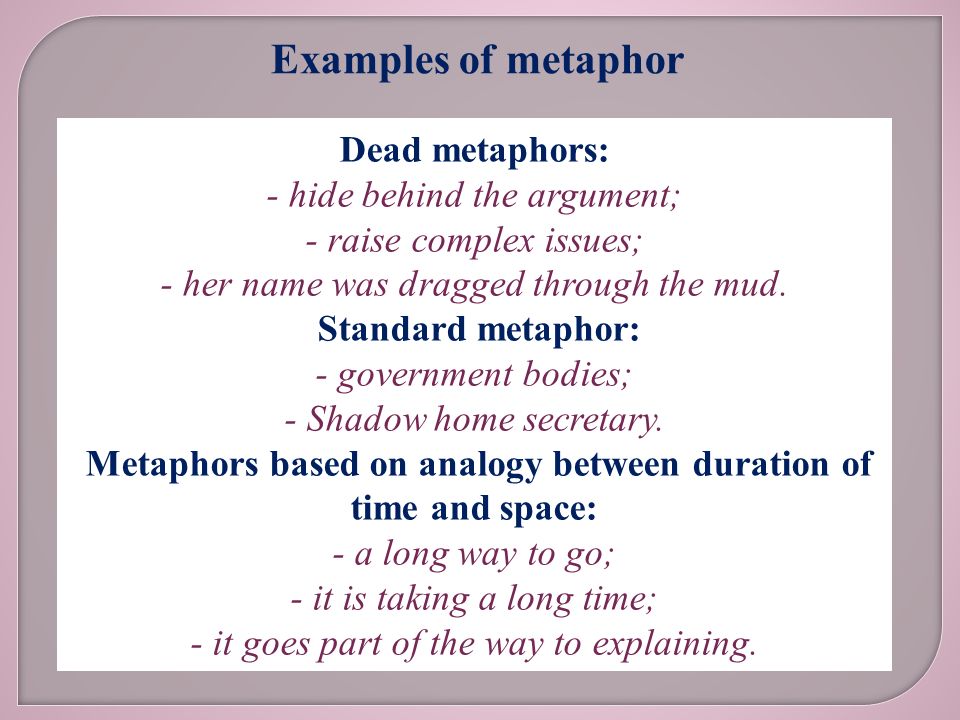 Examples of metaphor

Dead metaphors:
- hide behind the argument;
- raise complex issues;
- her name was dragged through the mud.
Standard metaphor:
- government bodies;
- Shadow home secretary.
Metaphors based on analogy between duration of time and space:
- a long way to go;
- it is taking a long time;
- it goes part of the way to explaining.